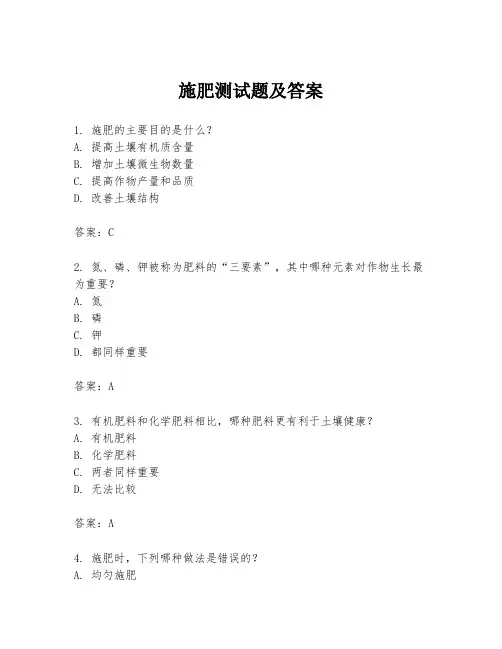 施肥测试题及答案

1. 施肥的主要目的是什么?
A. 提高土壤有机质含量
B. 增加土壤微生物数量
C. 提高作物产量和品质
D. 改善土壤结构

答案:C

2. 氮、磷、钾被称为肥料的“三要素”,其中哪种元素对作物生长最为重要?
A. 氮
B. 磷
C. 钾
D. 都同样重要

答案:A

3. 有机肥料和化学肥料相比,哪种肥料更有利于土壤健康?
A. 有机肥料
B. 化学肥料
C. 两者同样重要
D. 无法比较

答案:A

4. 施肥时,下列哪种做法是错误的?
A. 均匀施肥